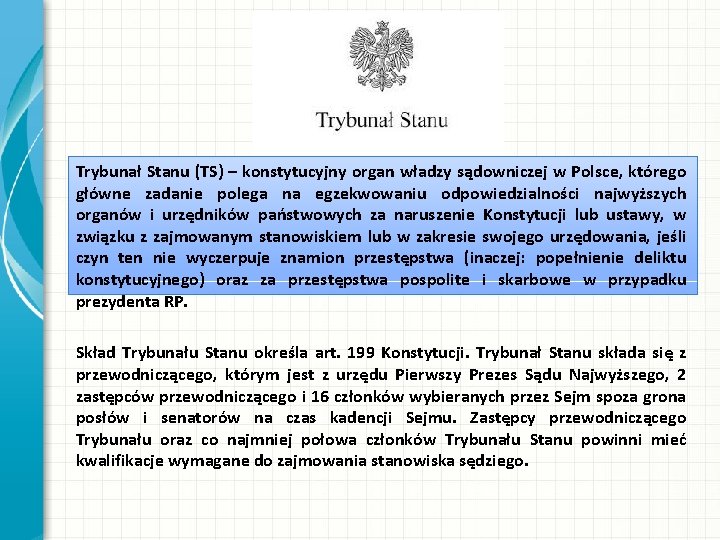 Trybunał Stanu

Trybunał Stanu (TS) – konstytucyjny organ władzy sądowniczej w Polsce, którego główne zadanie polega na egzekwowaniu odpowiedzialności najwyższych organów i urzędników państwowych za naruszenie Konstytucji lub ustawy, w związku z zajmowanym stanowiskiem lub w zakresie swojego urzędowania, jeśli czyn ten nie wyczerpuje znamion przestępstwa (inaczej: popełnienie deliktu konstytucyjnego) oraz za przestępstwa pospolite i skarbowe w przypadku prezydenta RP.

Skład Trybunału Stanu określa art. 199 Konstytucji. Trybunał Stanu składa się z przewodniczącego, którym jest z urzędu Pierwszy Prezes Sądu Najwyższego, 2 zastępców przewodniczącego i 16 członków wybieranych przez Sejm spoza grona posłów i senatorów na czas kadencji Sejmu. Zastępcy przewodniczącego Trybunału oraz co najmniej połowa członków Trybunału Stanu powinni mieć kwalifikacje wymagane do zajmowania stanowiska sędziego.